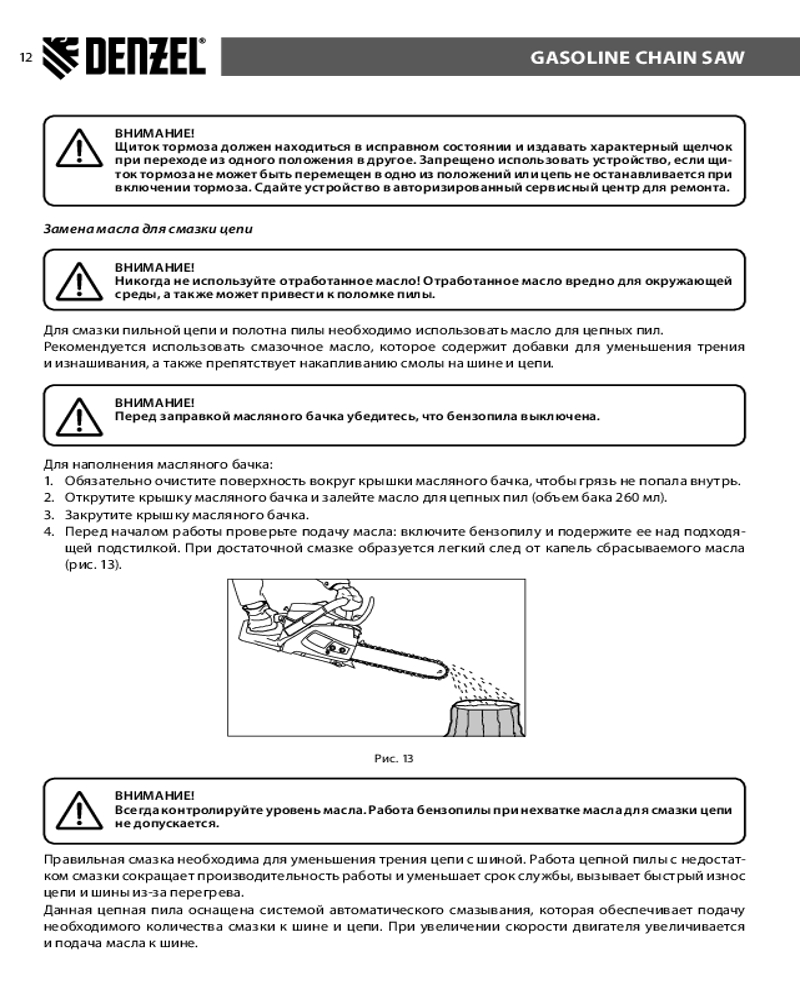 12 DENZEL®

GASOLINE CHAIN SAW

ВНИМАНИЕ!
Щиток тормоза должен находиться в исправном состоянии и издавать характерный щелчок при переходе из одного положения в другое. Запрещено использовать устройство, если щиток тормоза не может быть перемещен в одно из положений или цепь не останавливается при включении тормоза. Сдайте устройство в авторизированный сервисный центр для ремонта.

Замена масла для смазки цепи

ВНИМАНИЕ!
Никогда не используйте отработанное масло! Отработанное масло вредно для окружающей среды, а также может привести к поломке пилы.

Для смазки пильной цепи и полотна пилы необходимо использовать масло для цепных пил.
Рекомендуется использовать смазочное масло, которое содержит добавки для уменьшения трения и изнашивания, а также препятствует накапливанию смолы на шине и цепи.

ВНИМАНИЕ!
Перед заправкой масляного бачка убедитесь, что бензопила выключена.

Для наполнения масляного бачка:
1. Обязательно очистите поверхность вокруг крышки масляного бачка, чтобы грязь не попала внутрь.
2. Открутите крышку масляного бачка и залейте масло для цепных пил (объем бака 260 мл).
3. Закрутите крышку масляного бачка.
4. Перед началом работы проверьте подачу масла: включите бензопилу и подержите ее над подходящей подстилкой. При достаточной смазке образуется легкий след от капель сбрасываемого масла (рис. 13).

Рис. 13

ВНИМАНИЕ!
Всегда контролируйте уровень масла. Работа бензопилы при нехватке масла для смазки цепи не допускается.

Правильная смазка необходима для уменьшения трения цепи с шиной. Работа цепной пилы с недостатком смазки сокращает производительность работы и уменьшает срок службы, вызывает быстрый износ цепи и шины из-за перегрева.
Данная цепная пила оснащена системой автоматического смазывания, которая обеспечивает подачу необходимого количества смазки к шине и цепи. При увеличении скорости двигателя увеличивается и подача масла к шине.